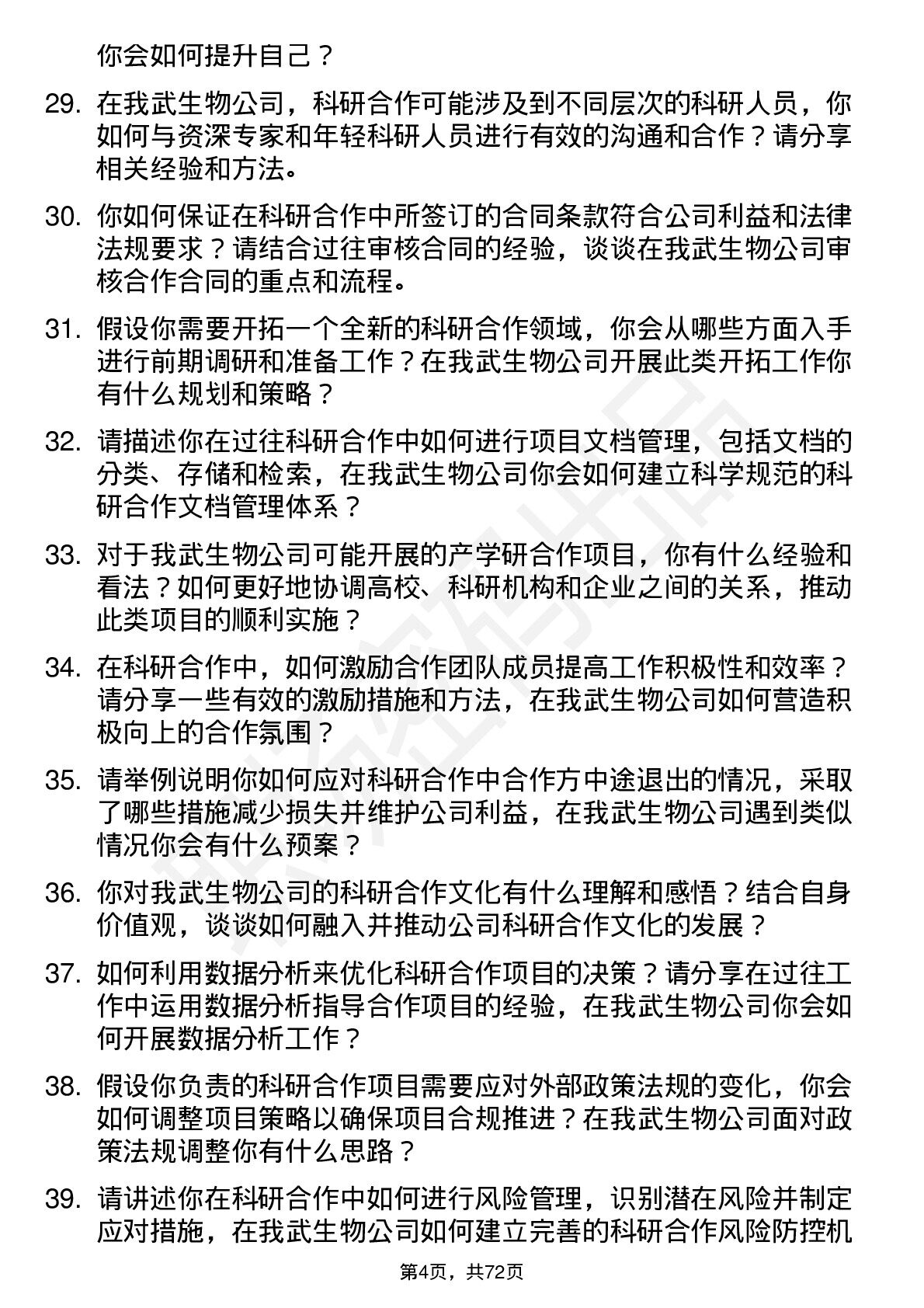 你会如何提升自己？

29. 在我武生物公司，科研合作可能涉及到不同层次的科研人员，你如何与资深专家和年轻科研人员进行有效的沟通和合作？请分享相关经验和方法。

30. 你如何保证在科研合作中所签订的合同条款符合公司利益和法律法规要求？请结合过往审核合同的经验，谈谈在我武生物公司审核合作合同的重点和流程。

31. 假设你需要开拓一个全新的科研合作领域，你会从哪些方面入手进行前期调研和准备工作？在我武生物公司开展此类开拓工作你有什么规划和策略？

32. 请描述你在过往科研合作中如何进行项目文档管理，包括文档的分类、存储和检索，在我武生物公司你会如何建立科学规范的科研合作文档管理体系？

33. 对于我武生物公司可能开展的产学研合作项目，你有什么经验和看法？如何更好地协调高校、科研机构和企业之间的关系，推动此类项目的顺利实施？

34. 在科研合作中，如何激励合作团队成员提高工作积极性和效率？请分享一些有效的激励措施和方法，在我武生物公司如何营造积极向上的合作氛围？

35. 请举例说明你如何应对科研合作中合作方中途退出的情况，采取了哪些措施减少损失并维护公司利益，在我武生物公司遇到类似情况你会有什么预案？

36. 你对我武生物公司的科研合作文化有什么理解和感悟？结合自身价值观，谈谈如何融入并推动公司科研合作文化的发展？

37. 如何利用数据分析来优化科研合作项目的决策？请分享在过往工作中运用数据分析指导合作项目的经验，在我武生物公司你会如何开展数据分析工作？

38. 假设你负责的科研合作项目需要应对外部政策法规的变化，你会如何调整项目策略以确保项目合规推进？在我武生物公司面对政策法规调整你有什么思路？

39. 请讲述你在科研合作中如何进行风险管理，识别潜在风险并制定应对措施，在我武生物公司如何建立完善的科研合作风险防控机

第4页，共72页